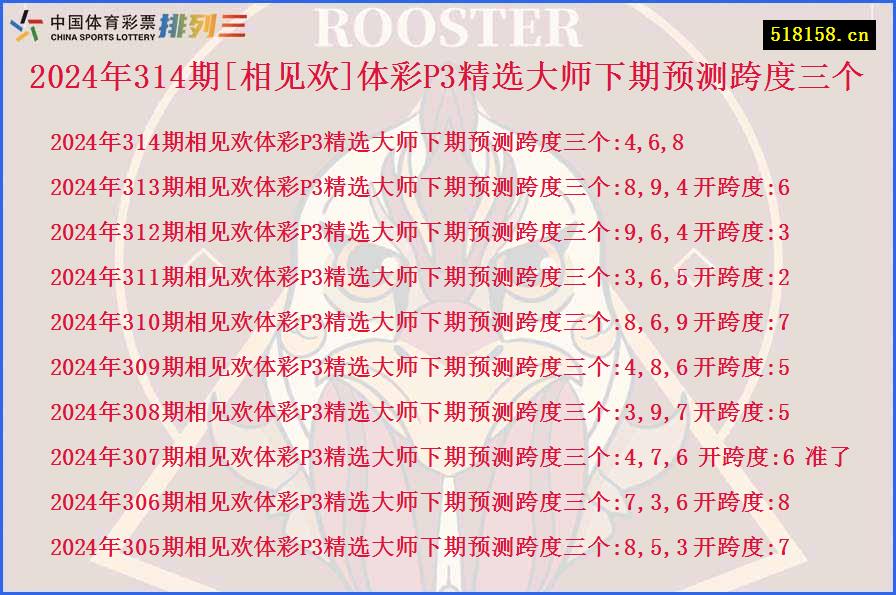 中国体育彩票 CHINA SPORTS LOTTERY 排列三

ROOSTER

518158.cn

2024年314期[相见欢]体彩P3精选大师下期预测跨度三个

2024年314期相见欢体彩P3精选大师下期预测跨度三个:4,6,8

2024年313期相见欢体彩P3精选大师下期预测跨度三个:8,9,4开跨度:6

2024年312期相见欢体彩P3精选大师下期预测跨度三个:9,6,4开跨度:3

2024年311期相见欢体彩P3精选大师下期预测跨度三个:3,6,5开跨度:2

2024年310期相见欢体彩P3精选大师下期预测跨度三个:8,6,9开跨度:7

2024年309期相见欢体彩P3精选大师下期预测跨度三个:4,8,6开跨度:5

2024年308期相见欢体彩P3精选大师下期预测跨度三个:3,9,7开跨度:5

2024年307期相见欢体彩P3精选大师下期预测跨度三个:4,7,6 开跨度:6 准了

2024年306期相见欢体彩P3精选大师下期预测跨度三个:7,3,6开跨度:8

2024年305期相见欢体彩P3精选大师下期预测跨度三个:8,5,3开跨度:7